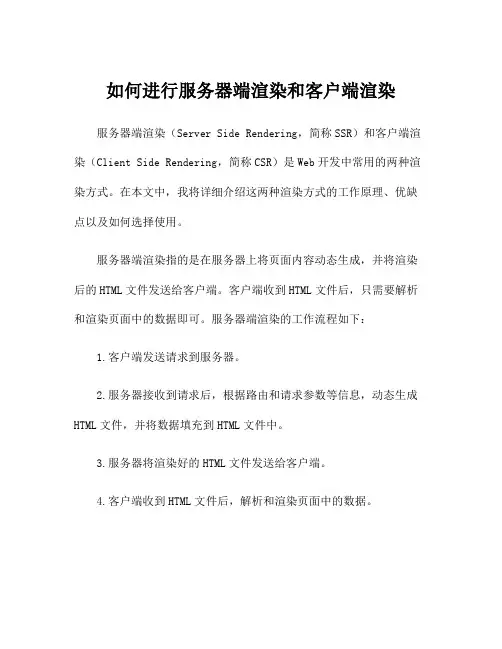 如何进行服务器端渲染和客户端渲染

服务器端渲染（Server Side Rendering，简称SSR）和客户端渲染（Client Side Rendering，简称CSR）是Web开发中常用的两种渲染方式。在本文中，我将详细介绍这两种渲染方式的工作原理、优缺点以及如何选择使用。

服务器端渲染指的是在服务器上将页面内容动态生成，并将渲染后的HTML文件发送给客户端。客户端收到HTML文件后，只需要解析和渲染页面中的数据即可。服务器端渲染的工作流程如下：

1.客户端发送请求到服务器。

2.服务器接收到请求后，根据路由和请求参数等信息，动态生成HTML文件，并将数据填充到HTML文件中。

3.服务器将渲染好的HTML文件发送给客户端。

4.客户端收到HTML文件后，解析和渲染页面中的数据。